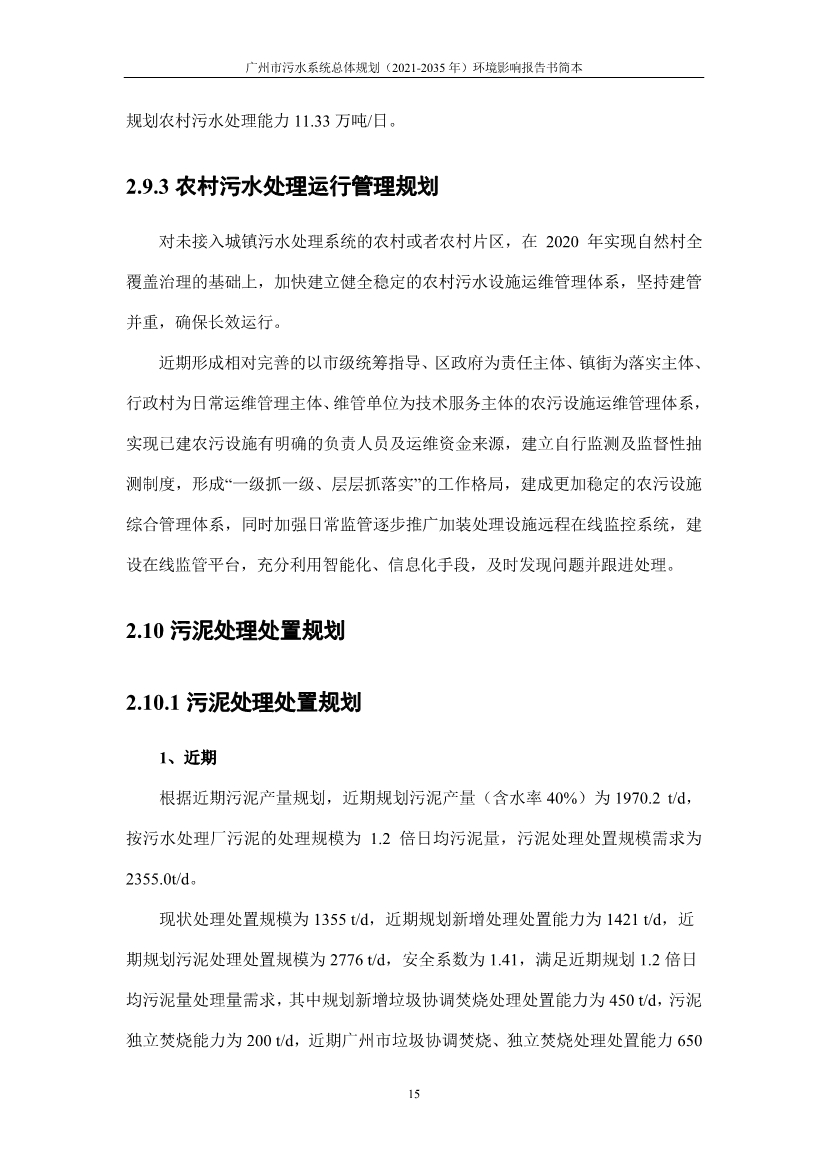 广州市污水系统总体规划（2021-2035 年）环境影响报告书简本

规划农村污水处理能力 11.33 万吨/日。

2.9.3 农村污水处理运行管理规划

对未接入城镇污水处理系统的农村或者农村片区，在 2020 年实现自然村全覆盖治理的基础上，加快建立健全稳定的农村污水设施运维管理体系，坚持建管并重，确保长效运行。

近期形成相对完善的以市级统筹指导、区政府为责任主体、镇街为落实主体、行政村为日常运维管理主体、维管单位为技术服务主体的农污设施运维管理体系，实现已建农污设施有明确的负责人员及运维资金来源，建立自行监测及监督性抽测制度，形成“一级抓一级、层层抓落实”的工作格局，建成更加稳定的农污设施综合管理体系，同时加强日常监管逐步推广加装处理设施远程在线监控系统，建设在线监管平台，充分利用智能化、信息化手段，及时发现问题并跟进处理。

2.10 污泥处理处置规划

2.10.1 污泥处理处置规划

1、近期

根据近期污泥产量规划，近期规划污泥产量（含水率 40%）为 1970.2 t/d，按污水处理厂污泥的处理规模为 1.2 倍日均污泥量，污泥处理处置规模需求为 2355.0t/d。

现状处理处置规模为 1355 t/d，近期规划新增处理处置能力为 1421 t/d，近期规划污泥处理处置规模为 2776 t/d，安全系数为 1.41，满足近期规划 1.2 倍日均污泥量处理量需求，其中规划新增垃圾协调焚烧处理处置能力为 450 t/d，污泥独立焚烧能力为 200 t/d，近期广州市垃圾协调焚烧、独立焚烧处理处置能力 650

15